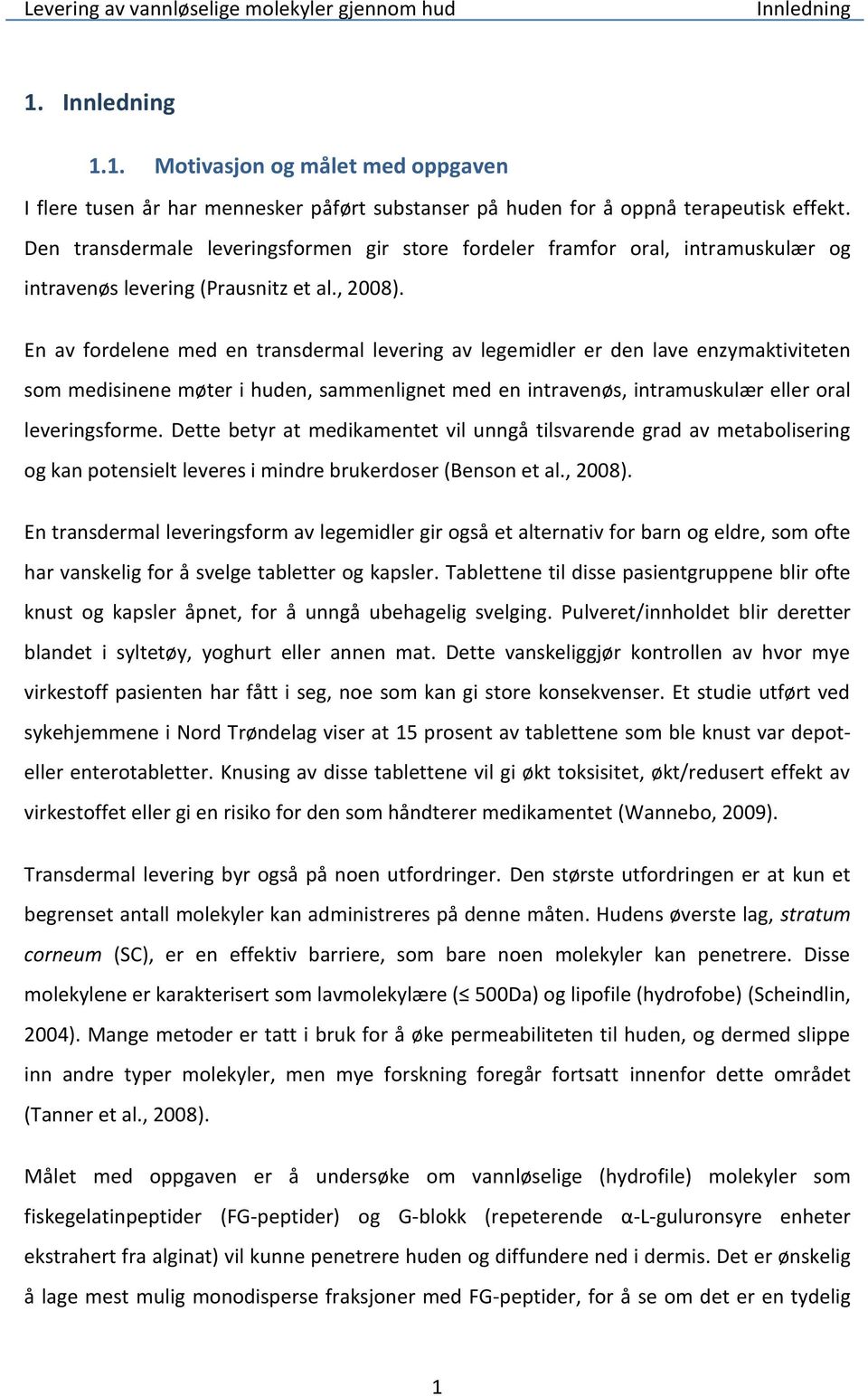 Levering av vannløselige molekyler gjennom hud Innledning

1. Innledning

1.1. Motivasjon og målet med oppgaven

I flere tusen år har mennesker påført substanser på huden for å oppnå terapeutisk effekt. Den transdermale leveringsformen gir store fordeler framfor oral, intramuskulær og intravenøs levering (Prausnitz et al., 2008).

En av fordelene med en transdermal levering av legemidler er den lave enzymaktiviteten som medisinene møter i huden, sammenlignet med en intravenøs, intramuskulær eller oral leveringsforme. Dette betyr at medikamentet vil unngå tilsvarende grad av metabolisering og kan potensielt leveres i mindre brukerdoser (Benson et al., 2008).

En transdermal leveringsform av legemidler gir også et alternativ for barn og eldre, som ofte har vanskelig for å svelge tabletter og kapsler. Tablettene til disse pasientgruppene blir ofte knust og kapsler åpnet, for å unngå ubehagelig svelging. Pulveret/innholdet blir deretter blandet i syltetøy, yoghurt eller annen mat. Dette vanskeliggjør kontrollen av hvor mye virkestoff pasienten har fått i seg, noe som kan gi store konsekvenser. Et studie utført ved sykehjemmene i Nord Trøndelag viser at 15 prosent av tablettene som ble knust var depot- eller enterotabletter. Knusing av disse tablettene vil gi økt toksisitet, økt/redusert effekt av virkestoffet eller gi en risiko for den som håndterer medikamentet (Wannebo, 2009).

Transdermal levering byr også på noen utfordringer. Den største utfordringen er at kun et begrenset antall molekyler kan administreres på denne måten. Hudens øverste lag, stratum corneum (SC), er en effektiv barriere, som bare noen molekyler kan penetrere. Disse molekylene er karakterisert som lavmolekylære ($\leq$ 500Da) og lipofile (hydrofobe) (Scheindlin, 2004). Mange metoder er tatt i bruk for å øke permeabiliteten til huden, og dermed slippe inn andre typer molekyler, men mye forskning foregår fortsatt innenfor dette området (Tanner et al., 2008).

Målet med oppgaven er å undersøke om vannløselige (hydrofile) molekyler som fiskegelatinpeptider (FG-peptider) og G-blokk (repeterende α-L-guluronsyre enheter ekstrahert fra alginat) vil kunne penetrere huden og diffundere ned i dermis. Det er ønskelig å lage mest mulig monodisperse fraksjoner med FG-peptider, for å se om det er en tydelig

1